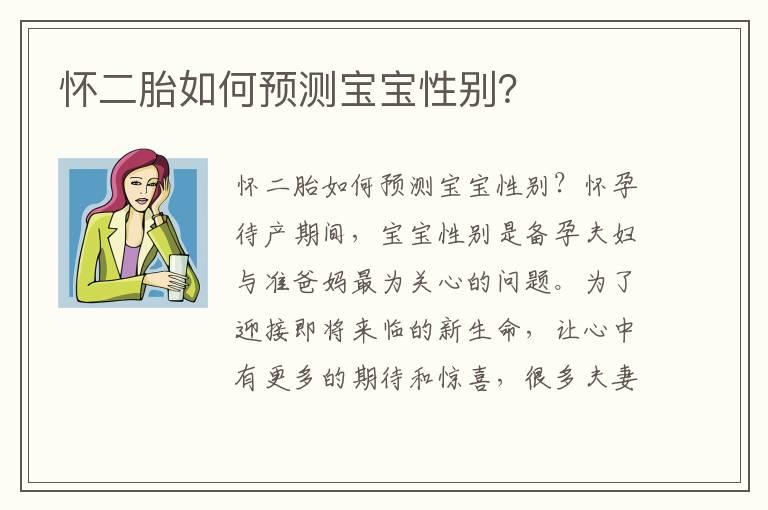 怀二胎如何预测宝宝性别?

怀二胎如何预测宝宝性别？怀孕待产期间，宝宝性别是备孕夫妇与准爸妈最为关心的问题。为了迎接即将来临的新生命，让心中有更多的期待和惊喜，很多夫妻